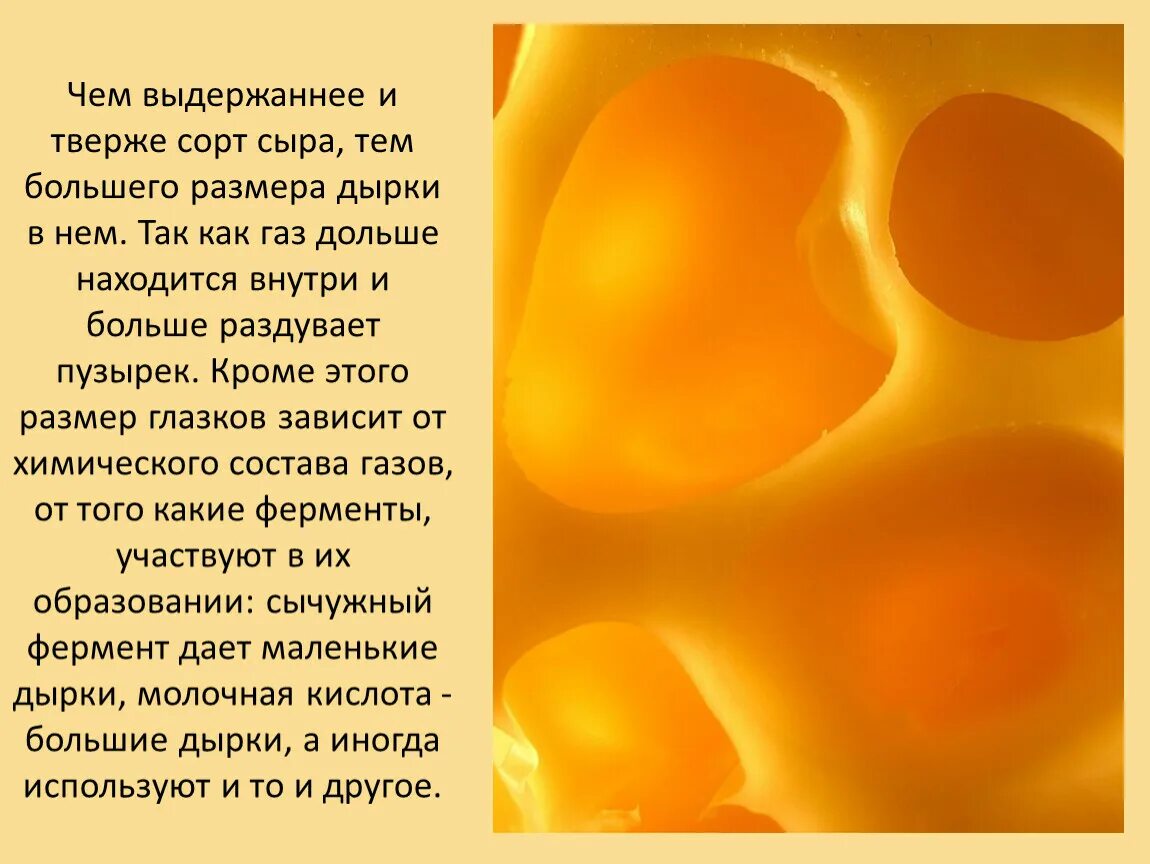 Чем выдержаннее и тверже сорт сыра, тем большего размера дырки в нем. Так как газ дольше находится внутри и больше раздувает пузырек. Кроме этого размер глазков зависит от химического состава газов, от того какие ферменты, участвуют в их образовании: сычужный фермент дает маленькие дырки, молочная кислота - большие дырки, а иногда используют и то и другое.